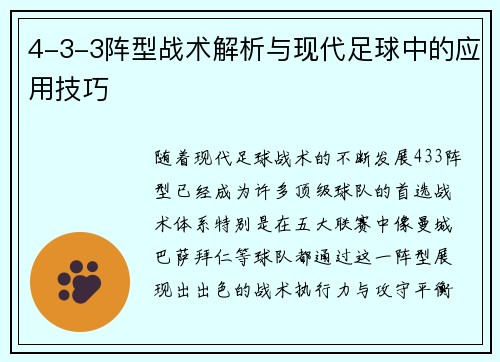 4-3-3阵型战术解析与现代足球中的应用技巧

随着现代足球战术的不断发展433阵型已经成为许多顶级球队的首选战术体系特别是在五大联赛中像曼城巴萨拜仁等球队都通过这一阵型展现出出色的战术执行力与攻守平衡